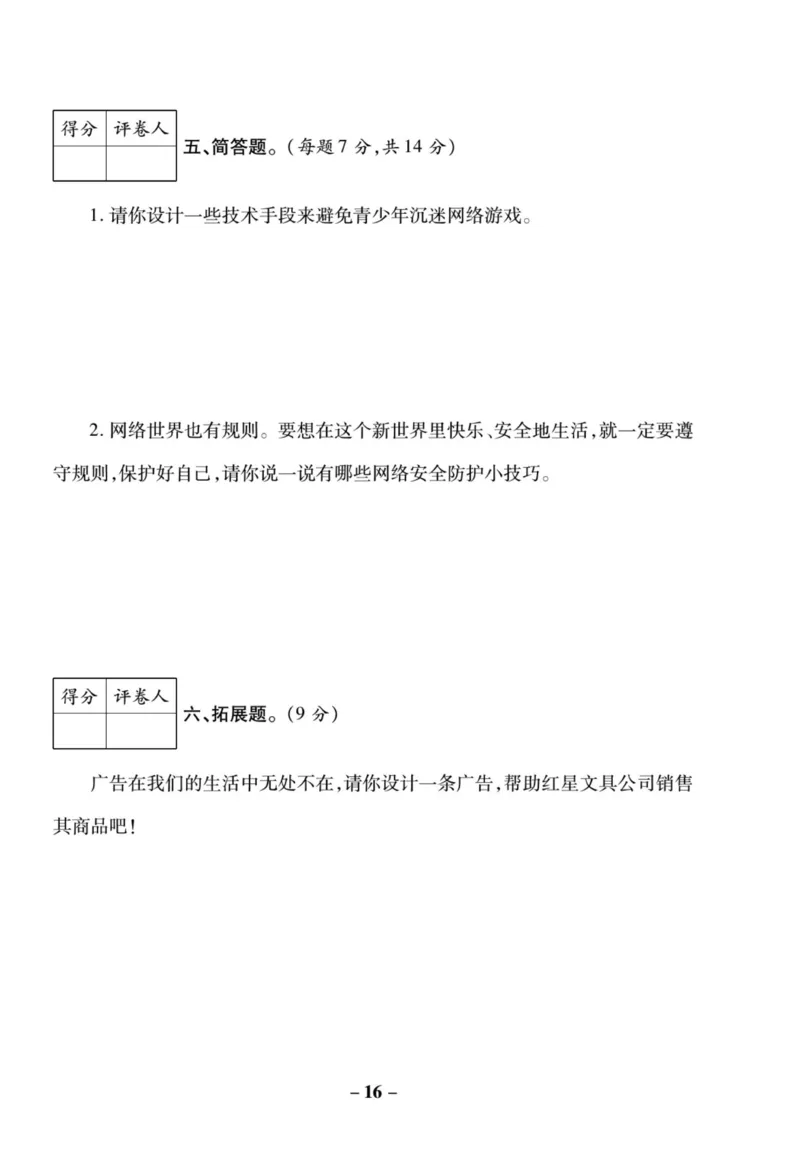 | 得分 | 评卷人 |
|---|---|
| | |

五、简答题。(每题 7 分,共 14 分)

1. 请你设计一些技术手段来避免青少年沉迷网络游戏。

2. 网络世界也有规则。要想在这个新世界里快乐、安全地生活,就一定要遵守规则,保护好自己,请你说一说有哪些网络安全防护小技巧。

| 得分 | 评卷人 |
|---|---|
| | |

六、拓展题。(9 分)

广告在我们的生活中无处不在,请你设计一条广告,帮助红星文具公司销售其商品吧!

– 16 –